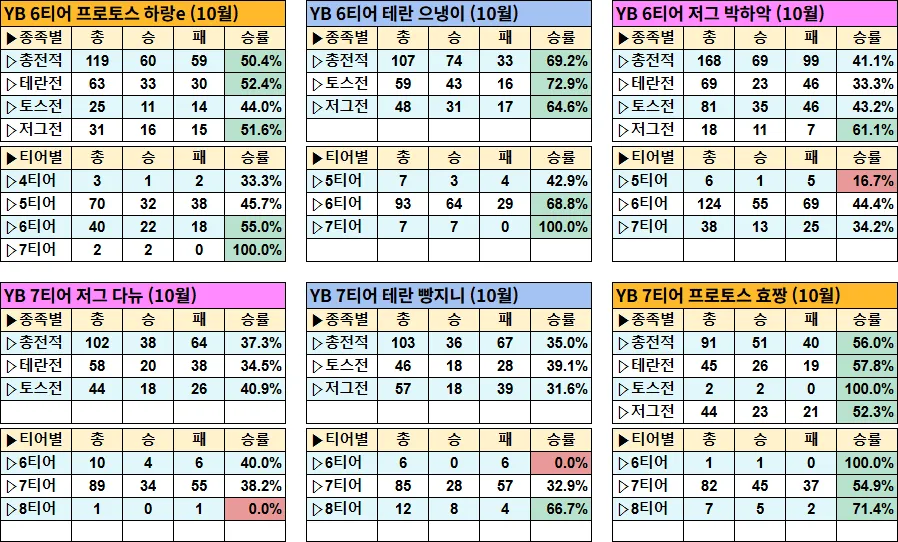 YB 6티어 프로토스 하랑e (10월)

| ▶종족별 | 총 | 승 | 패 | 승률 |
|---|---|---|---|---|
| ▷총전적 | 119 | 60 | 59 | 50.4% |
| ▷테란전 | 63 | 33 | 30 | 52.4% |
| ▷토스전 | 25 | 11 | 14 | 44.0% |
| ▷저그전 | 31 | 16 | 15 | 51.6% |

| ▶티어별 | 총 | 승 | 패 | 승률 |
|---|---|---|---|---|
| ▷4티어 | 3 | 1 | 2 | 33.3% |
| ▷5티어 | 70 | 32 | 38 | 45.7% |
| ▷6티어 | 40 | 22 | 18 | 55.0% |
| ▷7티어 | 2 | 2 | 0 | 100.0% |

YB 6티어 테란 으냉이 (10월)

| ▶종족별 | 총 | 승 | 패 | 승률 |
|---|---|---|---|---|
| ▷총전적 | 107 | 74 | 33 | 69.2% |
| ▷토스전 | 59 | 43 | 16 | 72.9% |
| ▷저그전 | 48 | 31 | 17 | 64.6% |

| ▶티어별 | 총 | 승 | 패 | 승률 |
|---|---|---|---|---|
| ▷5티어 | 7 | 3 | 4 | 42.9% |
| ▷6티어 | 93 | 64 | 29 | 68.8% |
| ▷7티어 | 7 | 7 | 0 | 100.0% |

YB 6티어 저그 박하악 (10월)

| ▶종족별 | 총 | 승 | 패 | 승률 |
|---|---|---|---|---|
| ▷총전적 | 168 | 69 | 99 | 41.1% |
| ▷테란전 | 69 | 23 | 46 | 33.3% |
| ▷토스전 | 81 | 35 | 46 | 43.2% |
| ▷저그전 | 18 | 11 | 7 | 61.1% |

| ▶티어별 | 총 | 승 | 패 | 승률 |
|---|---|---|---|---|
| ▷5티어 | 6 | 1 | 5 | 16.7% |
| ▷6티어 | 124 | 55 | 69 | 44.4% |
| ▷7티어 | 38 | 13 | 25 | 34.2% |

YB 7티어 저그 다뉴 (10월)

| ▶종족별 | 총 | 승 | 패 | 승률 |
|---|---|---|---|---|
| ▷총전적 | 102 | 38 | 64 | 37.3% |
| ▷테란전 | 58 | 20 | 38 | 34.5% |
| ▷토스전 | 44 | 18 | 26 | 40.9% |

| ▶티어별 | 총 | 승 | 패 | 승률 |
|---|---|---|---|---|
| ▷6티어 | 10 | 4 | 6 | 40.0% |
| ▷7티어 | 89 | 34 | 55 | 38.2% |
| ▷8티어 | 1 | 0 | 1 | 0.0% |

YB 7티어 테란 빵지니 (10월)

| ▶종족별 | 총 | 승 | 패 | 승률 |
|---|---|---|---|---|
| ▷총전적 | 103 | 36 | 67 | 35.0% |
| ▷토스전 | 46 | 18 | 28 | 39.1% |
| ▷저그전 | 57 | 18 | 39 | 31.6% |

| ▶티어별 | 총 | 승 | 패 | 승률 |
|---|---|---|---|---|
| ▷6티어 | 6 | 0 | 6 | 0.0% |
| ▷7티어 | 85 | 28 | 57 | 32.9% |
| ▷8티어 | 12 | 8 | 4 | 66.7% |

YB 7티어 프로토스 효짱 (10월)

| ▶종족별 | 총 | 승 | 패 | 승률 |
|---|---|---|---|---|
| ▷총전적 | 91 | 51 | 40 | 56.0% |
| ▷테란전 | 45 | 26 | 19 | 57.8% |
| ▷토스전 | 2 | 2 | 0 | 100.0% |
| ▷저그전 | 44 | 23 | 21 | 52.3% |

| ▶티어별 | 총 | 승 | 패 | 승률 |
|---|---|---|---|---|
| ▷6티어 | 1 | 1 | 0 | 100.0% |
| ▷7티어 | 82 | 45 | 37 | 54.9% |
| ▷8티어 | 7 | 5 | 2 | 71.4% |